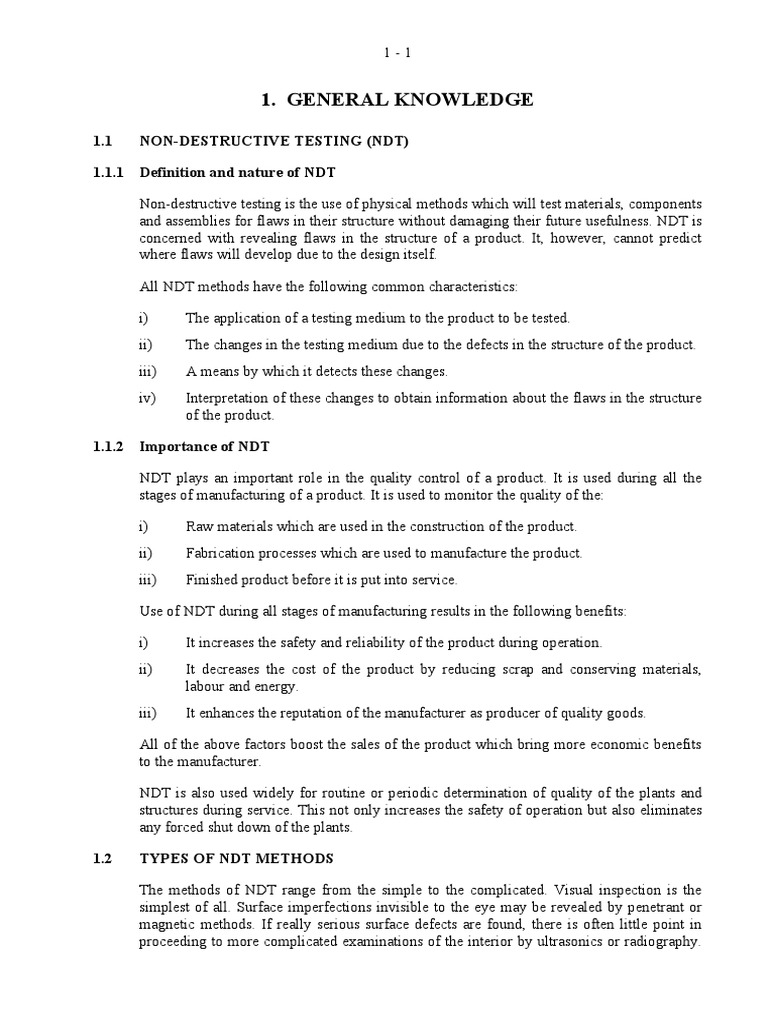 1 - 1

1. GENERAL KNOWLEDGE

1.1 NON-DESTRUCTIVE TESTING (NDT)

1.1.1 Definition and nature of NDT

Non-destructive testing is the use of physical methods which will test materials, components and assemblies for flaws in their structure without damaging their future usefulness. NDT is concerned with revealing flaws in the structure of a product. It, however, cannot predict where flaws will develop due to the design itself.

All NDT methods have the following common characteristics:

i) The application of a testing medium to the product to be tested.

ii) The changes in the testing medium due to the defects in the structure of the product.

iii) A means by which it detects these changes.

iv) Interpretation of these changes to obtain information about the flaws in the structure of the product.

1.1.2 Importance of NDT

NDT plays an important role in the quality control of a product. It is used during all the stages of manufacturing of a product. It is used to monitor the quality of the:

i) Raw materials which are used in the construction of the product.

ii) Fabrication processes which are used to manufacture the product.

iii) Finished product before it is put into service.

Use of NDT during all stages of manufacturing results in the following benefits:

i) It increases the safety and reliability of the product during operation.

ii) It decreases the cost of the product by reducing scrap and conserving materials, labour and energy.

iii) It enhances the reputation of the manufacturer as producer of quality goods.

All of the above factors boost the sales of the product which bring more economic benefits to the manufacturer.

NDT is also used widely for routine or periodic determination of quality of the plants and structures during service. This not only increases the safety of operation but also eliminates any forced shut down of the plants.

1.2 TYPES OF NDT METHODS

The methods of NDT range from the simple to the complicated. Visual inspection is the simplest of all. Surface imperfections invisible to the eye may be revealed by penetrant or magnetic methods. If really serious surface defects are found, there is often little point in proceeding to more complicated examinations of the interior by ultrasonics or radiography.